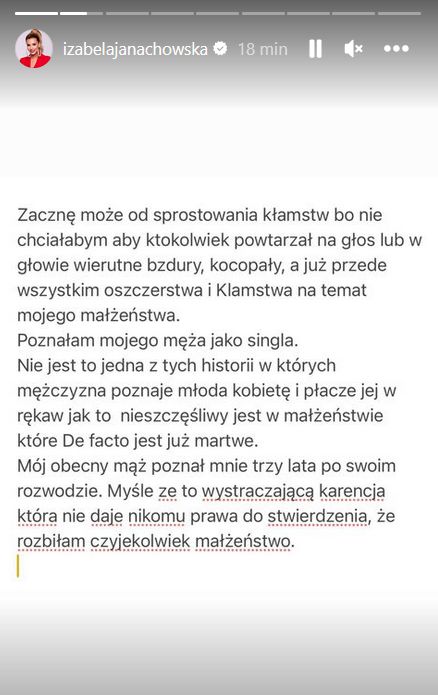 izabelajanachowska 18 min

Zacznę może od sprostowania kłamstw bo nie chciałabym aby ktokolwiek powtarzał na głos lub w głowie wierutne bzdury, kocopały, a już przede wszystkim oszczerstwa i Klamstwa na temat mojego małżeństwa.
Poznałam mojego męża jako singla.
Nie jest to jedna z tych historii w których mężczyzna poznaje młoda kobietę i płacze jej w rękaw jak to nieszczęśliwy jest w małżeństwie które De facto jest już martwe.
Mój obecny mąż poznał mnie trzy lata po swoim rozwodzie. Myśle ze to wystraczającą karencja która nie daje nikomu prawa do stwierdzenia, że rozbiłam czyjekolwiek małżeństwo.